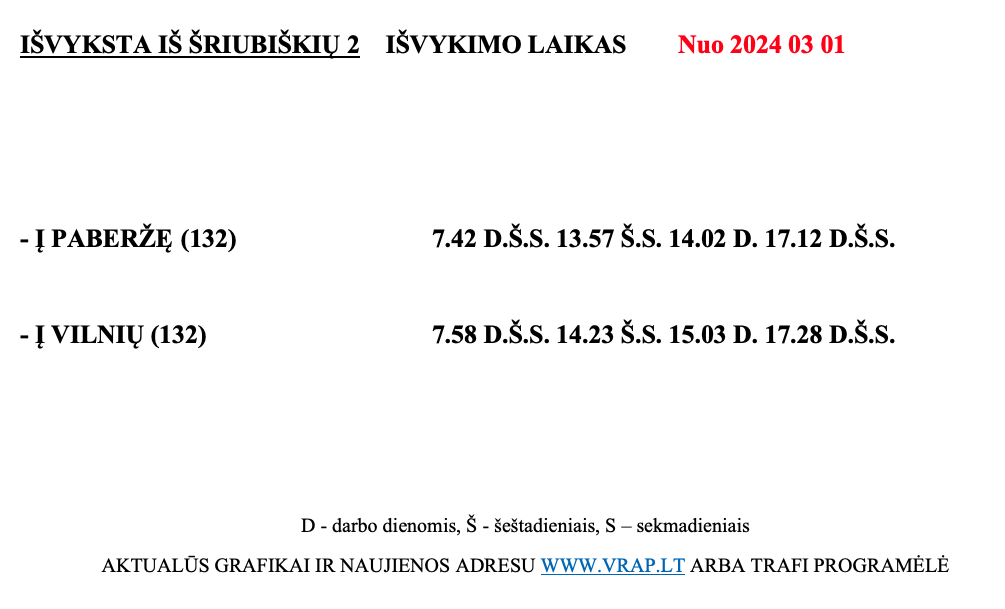 IŠVYKSTA IŠ ŠRIUBIŠKIŲ 2 IŠVYKIMO LAIKAS Nuo 2024 03 01

- Į PABERŽĘ (132) 7.42 D.Š.S. 13.57 Š.S. 14.02 D. 17.12 D.Š.S.

- Į VILNIŲ (132) 7.58 D.Š.S. 14.23 Š.S. 15.03 D. 17.28 D.Š.S.

D - darbo dienomis, Š - šeštadieniais, S – sekmadieniais

AKTUALŪS GRAFIKAI IR NAUJIENOS ADRESU WWW.VRAP.LT ARBA TRAFI PROGRAMĖLĖ